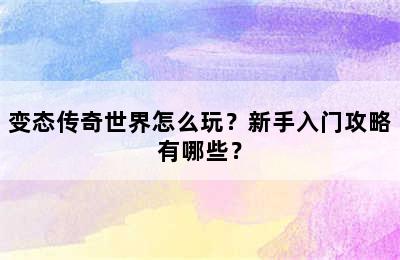 变态传奇世界怎么玩？新手入门攻略有哪些？